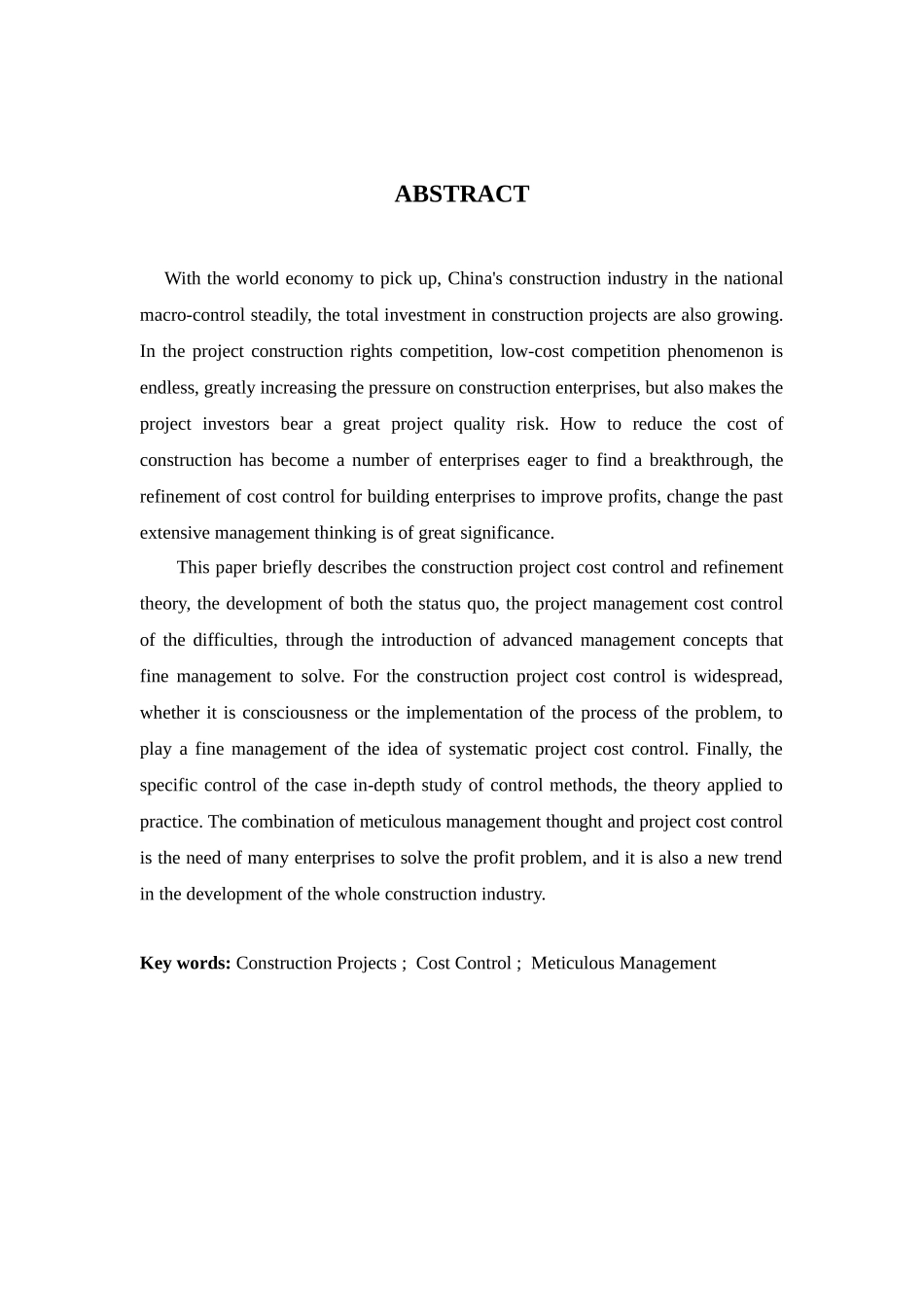 ABSTRACT

With the world economy to pick up, China's construction industry in the national macro-control steadily, the total investment in construction projects are also growing. In the project construction rights competition, low-cost competition phenomenon is endless, greatly increasing the pressure on construction enterprises, but also makes the project investors bear a great project quality risk. How to reduce the cost of construction has become a number of enterprises eager to find a breakthrough, the refinement of cost control for building enterprises to improve profits, change the past extensive management thinking is of great significance.

This paper briefly describes the construction project cost control and refinement theory, the development of both the status quo, the project management cost control of the difficulties, through the introduction of advanced management concepts that fine management to solve. For the construction project cost control is widespread, whether it is consciousness or the implementation of the process of the problem, to play a fine management of the idea of systematic project cost control. Finally, the specific control of the case in-depth study of control methods, the theory applied to practice. The combination of meticulous management thought and project cost control is the need of many enterprises to solve the profit problem, and it is also a new trend in the development of the whole construction industry.

Key words: Construction Projects ; Cost Control ; Meticulous Management